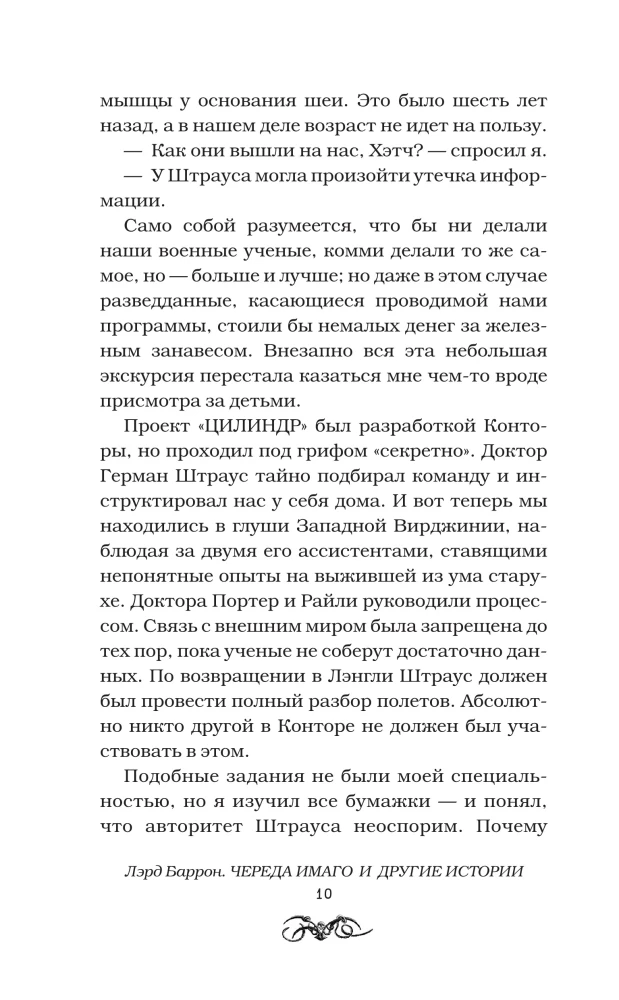 мышцы у основания шеи. Это было шесть лет назад, а в нашем деле возраст не идет на пользу.

— Как они вышли на нас, Хэтч? — спросил я.

— У Штрауса могла произойти утечка информации.

Само собой разумеется, что бы ни делали наши военные ученые, комми делали то же самое, но — больше и лучше; но даже в этом случае разведданные, касающиеся проводимой нами программы, стоили бы немалых денег за железным занавесом. Внезапно вся эта небольшая экскурсия перестала казаться мне чем-то вроде присмотра за детьми.

Проект «ЦИЛИНДР» был разработкой Конторы, но проходил под грифом «секретно». Доктор Герман Штраус тайно подбирал команду и инструктировал нас у себя дома. И вот теперь мы находились в глуши Западной Вирджинии, наблюдая за двумя его ассистентами, ставящими непонятные опыты на выжившей из ума старухе. Доктора Портер и Райли руководили процессом. Связь с внешним миром была запрещена до тех пор, пока ученые не соберут достаточно данных. По возвращении в Лэнгли Штраус должен был провести полный разбор полетов. Абсолютно никто другой в Конторе не должен был участвовать в этом.

Подобные задания не были моей специальностью, но я изучил все бумажки — и понял, что авторитет Штрауса неоспорим. Почему

Лэрд Баррон. ЧЕРЕДА ИМАГО И ДРУГИЕ ИСТОРИИ
10